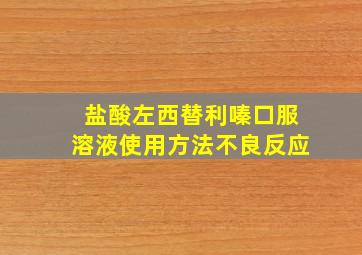 盐酸左西替利嗪口服溶液使用方法不良反应